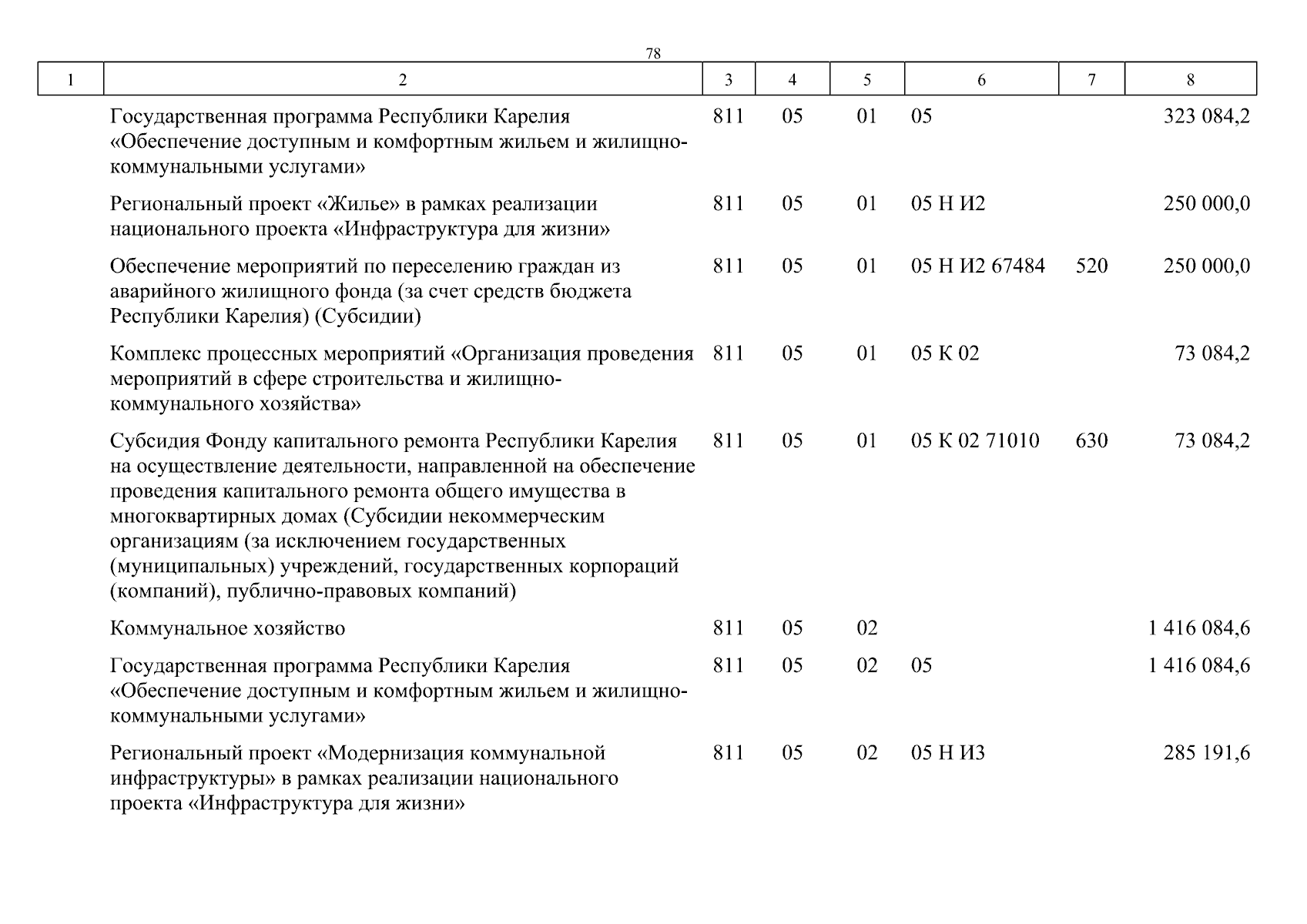 78

| 1 | 2 | 3 | 4 | 5 | 6 | 7 | 8 |
|---|---|---|---|---|---|---|---|
| | Государственная программа Республики Карелия «Обеспечение доступным и комфортным жильем и жилищно-коммунальными услугами» | 811 | 05 | 01 | 05 | | 323 084,2 |
| | Региональный проект «Жилье» в рамках реализации национального проекта «Инфраструктура для жизни» | 811 | 05 | 01 | 05 Н И2 | | 250 000,0 |
| | Обеспечение мероприятий по переселению граждан из аварийного жилищного фонда (за счет средств бюджета Республики Карелия) (Субсидии) | 811 | 05 | 01 | 05 Н И2 67484 | 520 | 250 000,0 |
| | Комплекс процессных мероприятий «Организация проведения мероприятий в сфере строительства и жилищно-коммунального хозяйства» | 811 | 05 | 01 | 05 К 02 | | 73 084,2 |
| | Субсидия Фонду капитального ремонта Республики Карелия на осуществление деятельности, направленной на обеспечение проведения капитального ремонта общего имущества в многоквартирных домах (Субсидии некоммерческим организациям (за исключением государственных (муниципальных) учреждений, государственных корпораций (компаний), публично-правовых компаний) | 811 | 05 | 01 | 05 К 02 71010 | 630 | 73 084,2 |
| | Коммунальное хозяйство | 811 | 05 | 02 | | | 1 416 084,6 |
| | Государственная программа Республики Карелия «Обеспечение доступным и комфортным жильем и жилищно-коммунальными услугами» | 811 | 05 | 02 | 05 | | 1 416 084,6 |
| | Региональный проект «Модернизация коммунальной инфраструктуры» в рамках реализации национального проекта «Инфраструктура для жизни» | 811 | 05 | 02 | 05 Н И3 | | 285 191,6 |